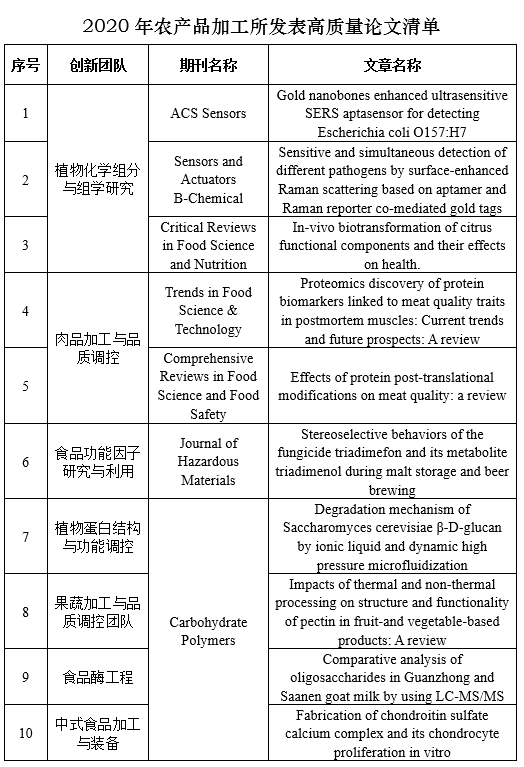 2020 年农产品加工所发表高质量论文清单

| 序号 | 创新团队 | 期刊名称 | 文章名称 |
|---|---|---|---|
| 1 | 植物化学组分与组学研究 | ACS Sensors | Gold nanobones enhanced ultrasensitive SERS aptasensor for detecting Escherichia coli O157:H7 |
| 2 | 植物化学组分与组学研究 | Sensors and Actuators B-Chemical | Sensitive and simultaneous detection of different pathogens by surface-enhanced Raman scattering based on aptamer and Raman reporter co-mediated gold tags |
| 3 | 植物化学组分与组学研究 | Critical Reviews in Food Science and Nutrition | In-vivo biotransformation of citrus functional components and their effects on health. |
| 4 | 肉品加工与品质调控 | Trends in Food Science & Technology | Proteomics discovery of protein biomarkers linked to meat quality traits in postmortem muscles: Current trends and future prospects: A review |
| 5 | 肉品加工与品质调控 | Comprehensive Reviews in Food Science and Food Safety | Effects of protein post-translational modifications on meat quality: a review |
| 6 | 食品功能因子研究与利用 | Journal of Hazardous Materials | Stereoselective behaviors of the fungicide triadimefon and its metabolite triadimenol during malt storage and beer brewing |
| 7 | 植物蛋白结构与功能调控 | Carbohydrate Polymers | Degradation mechanism of Saccharomyces cerevisiae β-D-glucan by ionic liquid and dynamic high pressure microfluidization |
| 8 | 果蔬加工与品质调控团队 | Carbohydrate Polymers | Impacts of thermal and non-thermal processing on structure and functionality of pectin in fruit-and vegetable-based products: A review |
| 9 | 食品酶工程 | Carbohydrate Polymers | Comparative analysis of oligosaccharides in Guanzhong and Saanen goat milk by using LC-MS/MS |
| 10 | 中式食品加工与装备 | Carbohydrate Polymers | Fabrication of chondroitin sulfate calcium complex and its chondrocyte proliferation in vitro |